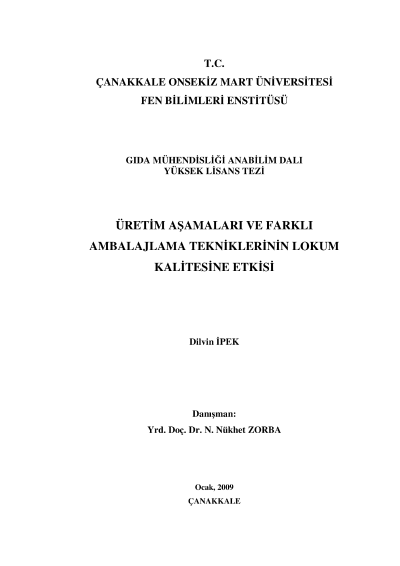 T.C.
ÇANAKKALE ONSEKİZ MART ÜNİVERSİTESİ
FEN BİLİMLERİ ENSTİTÜSÜ

GIDA MÜHENDİSLİĞİ ANABİLİM DALI
YÜKSEK LİSANS TEZİ

ÜRETİM AŞAMALARI VE FARKLI AMBALAJLAMA TEKNİKLERİNİN LOKUM KALİTESİNE ETKİSİ

Dilvin İPEK

Danışman:
Yrd. Doç. Dr. N. Nükhet ZORBA

Ocak, 2009
ÇANAKKALE